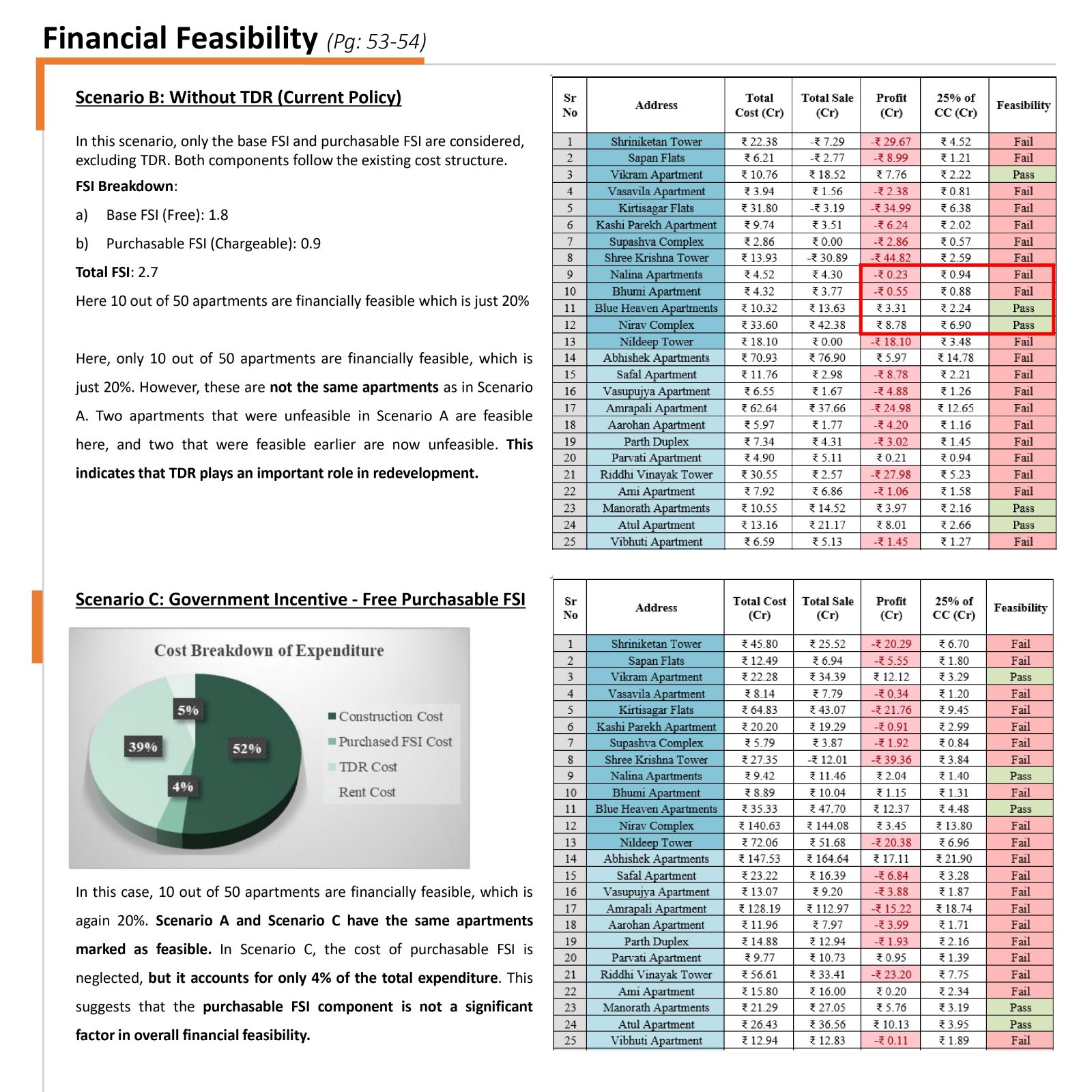 Financial Feasibility (Pg: 53-54)

Scenario B: Without TDR (Current Policy)

In this scenario, only the base FSI and purchasable FSI are considered, excluding TDR. Both components follow the existing cost structure.

FSI Breakdown:

a) Base FSI (Free): 1.8

b) Purchasable FSI (Chargeable): 0.9

Total FSI: 2.7

Here 10 out of 50 apartments are financially feasible which is just 20%

Here, only 10 out of 50 apartments are financially feasible, which is just 20%. However, these are not the same apartments as in Scenario A. Two apartments that were unfeasible in Scenario A are feasible here, and two that were feasible earlier are now unfeasible. This indicates that TDR plays an important role in redevelopment.

| Sr No | Address | Total Cost (Cr) | Total Sale (Cr) | Profit (Cr) | 25% of CC (Cr) | Feasibility |
|---|---|---|---|---|---|---|
| 1 | Shriniketan Tower | ₹ 22.38 | -₹ 7.29 | -₹ 29.67 | ₹ 4.52 | Fail |
| 2 | Sapan Flats | ₹ 6.21 | -₹ 2.77 | -₹ 8.99 | ₹ 1.21 | Fail |
| 3 | Vikram Apartment | ₹ 10.76 | ₹ 18.52 | ₹ 7.76 | ₹ 2.22 | Pass |
| 4 | Vasavila Apartment | ₹ 3.94 | ₹ 1.56 | -₹ 2.38 | ₹ 0.81 | Fail |
| 5 | Kirtisagar Flats | ₹ 31.80 | -₹ 3.19 | -₹ 34.99 | ₹ 6.38 | Fail |
| 6 | Kashi Parekh Apartment | ₹ 9.74 | ₹ 3.51 | -₹ 6.24 | ₹ 2.02 | Fail |
| 7 | Supashva Complex | ₹ 2.86 | ₹ 0.00 | -₹ 2.86 | ₹ 0.57 | Fail |
| 8 | Shree Krishna Tower | ₹ 13.93 | -₹ 30.89 | -₹ 44.82 | ₹ 2.59 | Fail |
| 9 | Nalina Apartments | ₹ 4.52 | ₹ 4.30 | -₹ 0.23 | ₹ 0.94 | Fail |
| 10 | Bhumi Apartment | ₹ 4.32 | ₹ 3.77 | -₹ 0.55 | ₹ 0.88 | Fail |
| 11 | Blue Heaven Apartments | ₹ 10.32 | ₹ 13.63 | ₹ 3.31 | ₹ 2.24 | Pass |
| 12 | Nirav Complex | ₹ 33.60 | ₹ 42.38 | ₹ 8.78 | ₹ 6.90 | Pass |
| 13 | Nildeep Tower | ₹ 18.10 | ₹ 0.00 | -₹ 18.10 | ₹ 3.48 | Fail |
| 14 | Abhishek Apartments | ₹ 70.93 | ₹ 76.90 | ₹ 5.97 | ₹ 14.78 | Fail |
| 15 | Safal Apartment | ₹ 11.76 | ₹ 2.98 | -₹ 8.78 | ₹ 2.21 | Fail |
| 16 | Vasupujya Apartment | ₹ 6.55 | ₹ 1.67 | -₹ 4.88 | ₹ 1.26 | Fail |
| 17 | Amrapali Apartment | ₹ 62.64 | ₹ 37.66 | -₹ 24.98 | ₹ 12.65 | Fail |
| 18 | Aarohan Apartment | ₹ 5.97 | ₹ 1.77 | -₹ 4.20 | ₹ 1.16 | Fail |
| 19 | Parth Duplex | ₹ 7.34 | ₹ 4.31 | -₹ 3.02 | ₹ 1.45 | Fail |
| 20 | Parvati Apartment | ₹ 4.90 | ₹ 5.11 | ₹ 0.21 | ₹ 0.94 | Fail |
| 21 | Riddhi Vinayak Tower | ₹ 30.55 | ₹ 2.57 | -₹ 27.98 | ₹ 5.23 | Fail |
| 22 | Ami Apartment | ₹ 7.92 | ₹ 6.86 | -₹ 1.06 | ₹ 1.58 | Fail |
| 23 | Manorath Apartments | ₹ 10.55 | ₹ 14.52 | ₹ 3.97 | ₹ 2.16 | Pass |
| 24 | Atul Apartment | ₹ 13.16 | ₹ 21.17 | ₹ 8.01 | ₹ 2.66 | Pass |
| 25 | Vibhuti Apartment | ₹ 6.59 | ₹ 5.13 | -₹ 1.45 | ₹ 1.27 | Fail |

Scenario C: Government Incentive - Free Purchasable FSI

Cost Breakdown of Expenditure

5%
39%
52%
4%

Construction Cost
Purchased FSI Cost
TDR Cost
Rent Cost

In this case, 10 out of 50 apartments are financially feasible, which is again 20%. Scenario A and Scenario C have the same apartments marked as feasible. In Scenario C, the cost of purchasable FSI is neglected, but it accounts for only 4% of the total expenditure. This suggests that the purchasable FSI component is not a significant factor in overall financial feasibility.

| Sr No | Address | Total Cost (Cr) | Total Sale (Cr) | Profit (Cr) | 25% of CC (Cr) | Feasibility |
|---|---|---|---|---|---|---|
| 1 | Shriniketan Tower | ₹ 45.80 | ₹ 25.52 | -₹ 20.29 | ₹ 6.70 | Fail |
| 2 | Sapan Flats | ₹ 12.49 | ₹ 6.94 | -₹ 5.55 | ₹ 1.80 | Fail |
| 3 | Vikram Apartment | ₹ 22.28 | ₹ 34.39 | ₹ 12.12 | ₹ 3.29 | Pass |
| 4 | Vasavila Apartment | ₹ 8.14 | ₹ 7.79 | -₹ 0.34 | ₹ 1.20 | Fail |
| 5 | Kirtisagar Flats | ₹ 64.83 | ₹ 43.07 | -₹ 21.76 | ₹ 9.45 | Fail |
| 6 | Kashi Parekh Apartment | ₹ 20.20 | ₹ 19.29 | -₹ 0.91 | ₹ 2.99 | Fail |
| 7 | Supashva Complex | ₹ 5.79 | ₹ 3.87 | -₹ 1.92 | ₹ 0.84 | Fail |
| 8 | Shree Krishna Tower | ₹ 27.35 | -₹ 12.01 | -₹ 39.36 | ₹ 3.84 | Fail |
| 9 | Nalina Apartments | ₹ 9.42 | ₹ 11.46 | ₹ 2.04 | ₹ 1.40 | Pass |
| 10 | Bhumi Apartment | ₹ 8.89 | ₹ 10.04 | ₹ 1.15 | ₹ 1.31 | Fail |
| 11 | Blue Heaven Apartments | ₹ 35.33 | ₹ 47.70 | ₹ 12.37 | ₹ 4.48 | Pass |
| 12 | Nirav Complex | ₹ 140.63 | ₹ 144.08 | ₹ 3.45 | ₹ 13.80 | Fail |
| 13 | Nildeep Tower | ₹ 72.06 | ₹ 51.68 | -₹ 20.38 | ₹ 6.96 | Fail |
| 14 | Abhishek Apartments | ₹ 147.53 | ₹ 164.64 | ₹ 17.11 | ₹ 21.90 | Fail |
| 15 | Safal Apartment | ₹ 23.22 | ₹ 16.39 | -₹ 6.84 | ₹ 3.28 | Fail |
| 16 | Vasupujya Apartment | ₹ 13.07 | ₹ 9.20 | -₹ 3.88 | ₹ 1.87 | Fail |
| 17 | Amrapali Apartment | ₹ 128.19 | ₹ 112.97 | -₹ 15.22 | ₹ 18.74 | Fail |
| 18 | Aarohan Apartment | ₹ 11.96 | ₹ 7.97 | -₹ 3.99 | ₹ 1.71 | Fail |
| 19 | Parth Duplex | ₹ 14.88 | ₹ 12.94 | -₹ 1.93 | ₹ 2.16 | Fail |
| 20 | Parvati Apartment | ₹ 9.77 | ₹ 10.73 | ₹ 0.95 | ₹ 1.39 | Fail |
| 21 | Riddhi Vinayak Tower | ₹ 56.61 | ₹ 33.41 | -₹ 23.20 | ₹ 7.75 | Fail |
| 22 | Ami Apartment | ₹ 15.80 | ₹ 16.00 | ₹ 0.20 | ₹ 2.34 | Fail |
| 23 | Manorath Apartments | ₹ 21.29 | ₹ 27.05 | ₹ 5.76 | ₹ 3.19 | Pass |
| 24 | Atul Apartment | ₹ 26.43 | ₹ 36.56 | ₹ 10.13 | ₹ 3.95 | Pass |
| 25 | Vibhuti Apartment | ₹ 12.94 | ₹ 12.83 | -₹ 0.11 | ₹ 1.89 | Fail |